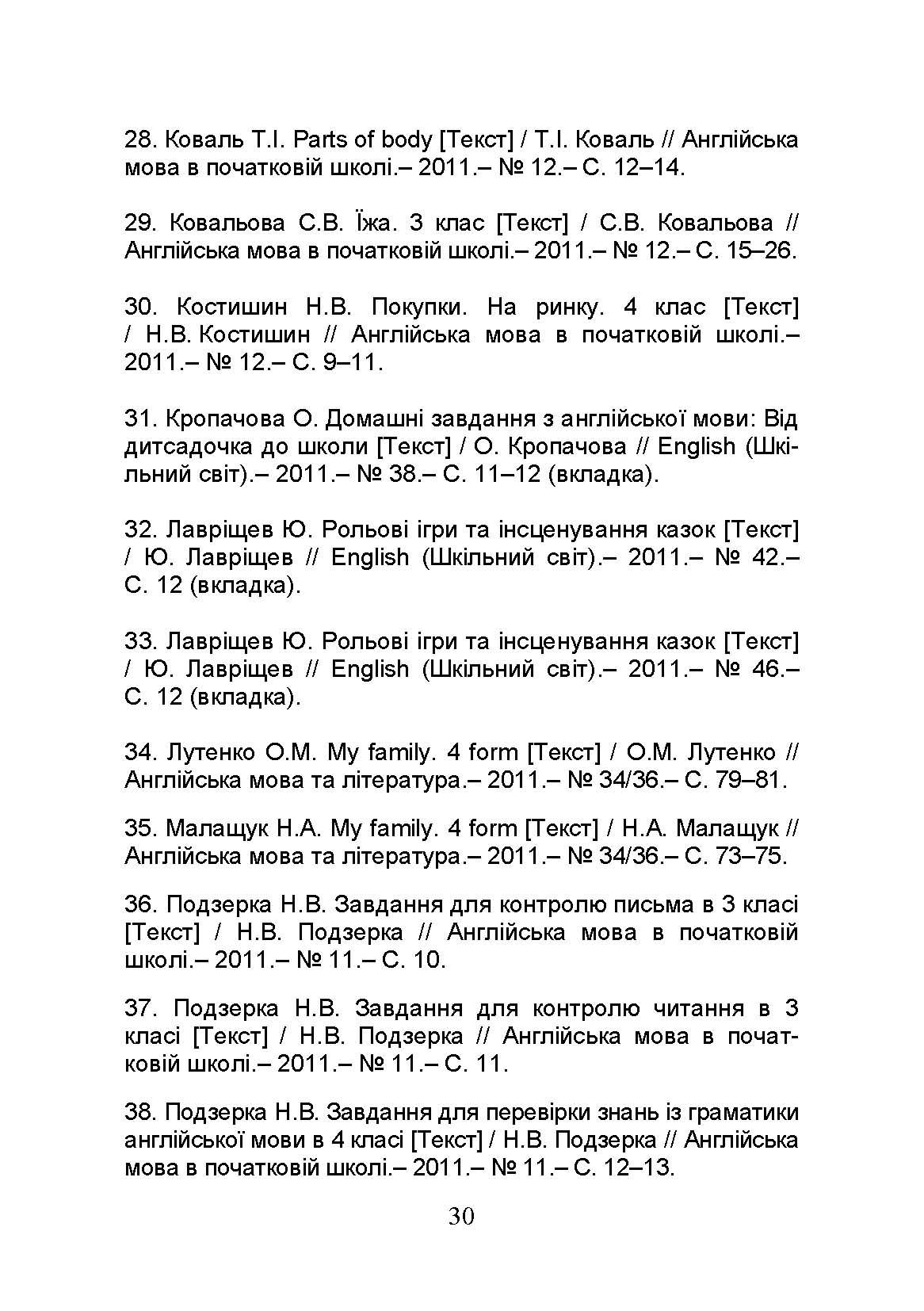 28. Коваль Т.І. Parts of body [Текст] / Т.І. Коваль // Англійська мова в початковій школі.– 2011.– № 12.– С. 12–14.

29. Ковальова С.В. Їжа. 3 клас [Текст] / С.В. Ковальова // Англійська мова в початковій школі.– 2011.– № 12.– С. 15–26.

30. Костишин Н.В. Покупки. На ринку. 4 клас [Текст] / Н.В. Костишин // Англійська мова в початковій школі.– 2011.– № 12.– С. 9–11.

31. Кропачова О. Домашні завдання з англійської мови: Від дитсадочка до школи [Текст] / О. Кропачова // English (Шкільний світ).– 2011.– № 38.– С. 11–12 (вкладка).

32. Лавріщев Ю. Рольові ігри та інсценування казок [Текст] / Ю. Лавріщев // English (Шкільний світ).– 2011.– № 42.– С. 12 (вкладка).

33. Лавріщев Ю. Рольові ігри та інсценування казок [Текст] / Ю. Лавріщев // English (Шкільний світ).– 2011.– № 46.– С. 12 (вкладка).

34. Лутенко О.М. My family. 4 form [Текст] / О.М. Лутенко // Англійська мова та література.– 2011.– № 34/36.– С. 79–81.

35. Малащук Н.А. My family. 4 form [Текст] / Н.А. Малащук // Англійська мова та література.– 2011.– № 34/36.– С. 73–75.

36. Подзерка Н.В. Завдання для контролю письма в 3 класі [Текст] / Н.В. Подзерка // Англійська мова в початковій школі.– 2011.– № 11.– С. 10.

37. Подзерка Н.В. Завдання для контролю читання в 3 класі [Текст] / Н.В. Подзерка // Англійська мова в початковій школі.– 2011.– № 11.– С. 11.

38. Подзерка Н.В. Завдання для перевірки знань із граматики англійської мови в 4 класі [Текст] / Н.В. Подзерка // Англійська мова в початковій школі.– 2011.– № 11.– С. 12–13.

30